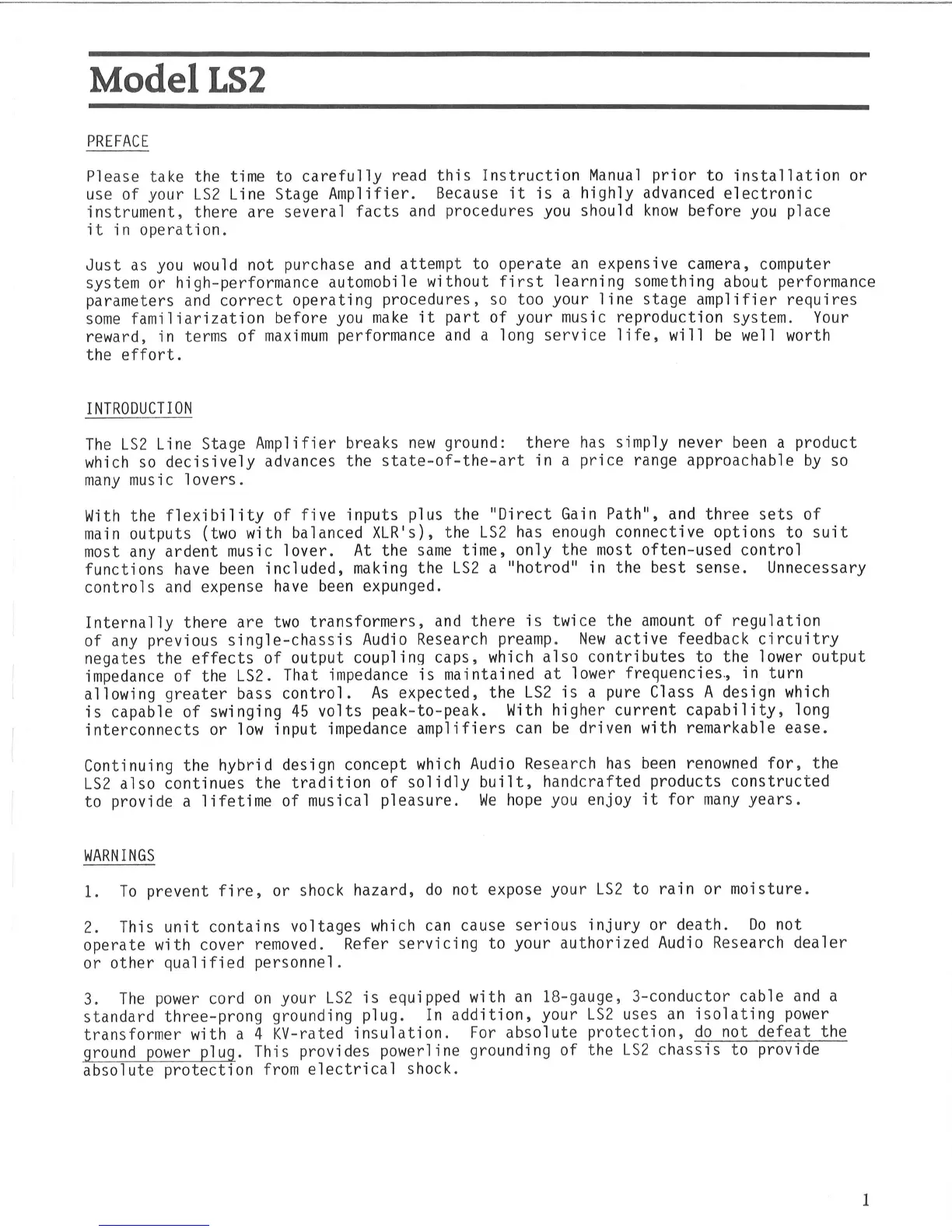 Model LS2

PREFACE

Please take the time to carefully read this Instruction Manual prior to installation or use of your LS2 Line Stage Amplifier. Because it is a highly advanced electronic instrument, there are several facts and procedures you should know before you place it in operation.

Just as you would not purchase and attempt to operate an expensive camera, computer system or high-performance automobile without first learning something about performance parameters and correct operating procedures, so too your line stage amplifier requires some familiarization before you make it part of your music reproduction system. Your reward, in terms of maximum performance and a long service life, will be well worth the effort.

INTRODUCTION

The LS2 Line Stage Amplifier breaks new ground: there has simply never been a product which so decisively advances the state-of-the-art in a price range approachable by so many music lovers.

With the flexibility of five inputs plus the "Direct Gain Path", and three sets of main outputs (two with balanced XLR's), the LS2 has enough connective options to suit most any ardent music lover. At the same time, only the most often-used control functions have been included, making the LS2 a "hotrod" in the best sense. Unnecessary controls and expense have been expunged.

Internally there are two transformers, and there is twice the amount of regulation of any previous single-chassis Audio Research preamp. New active feedback circuitry negates the effects of output coupling caps, which also contributes to the lower output impedance of the LS2. That impedance is maintained at lower frequencies, in turn allowing greater bass control. As expected, the LS2 is a pure Class A design which is capable of swinging 45 volts peak-to-peak. With higher current capability, long interconnects or low input impedance amplifiers can be driven with remarkable ease.

Continuing the hybrid design concept which Audio Research has been renowned for, the LS2 also continues the tradition of solidly built, handcrafted products constructed to provide a lifetime of musical pleasure. We hope you enjoy it for many years.

WARNINGS

1. To prevent fire, or shock hazard, do not expose your LS2 to rain or moisture.

2. This unit contains voltages which can cause serious injury or death. Do not operate with cover removed. Refer servicing to your authorized Audio Research dealer or other qualified personnel.

3. The power cord on your LS2 is equipped with an 18-gauge, 3-conductor cable and a standard three-prong grounding plug. In addition, your LS2 uses an isolating power transformer with a 4 KV-rated insulation. For absolute protection, do not defeat the ground power plug. This provides powerline grounding of the LS2 chassis to provide absolute protection from electrical shock.

1